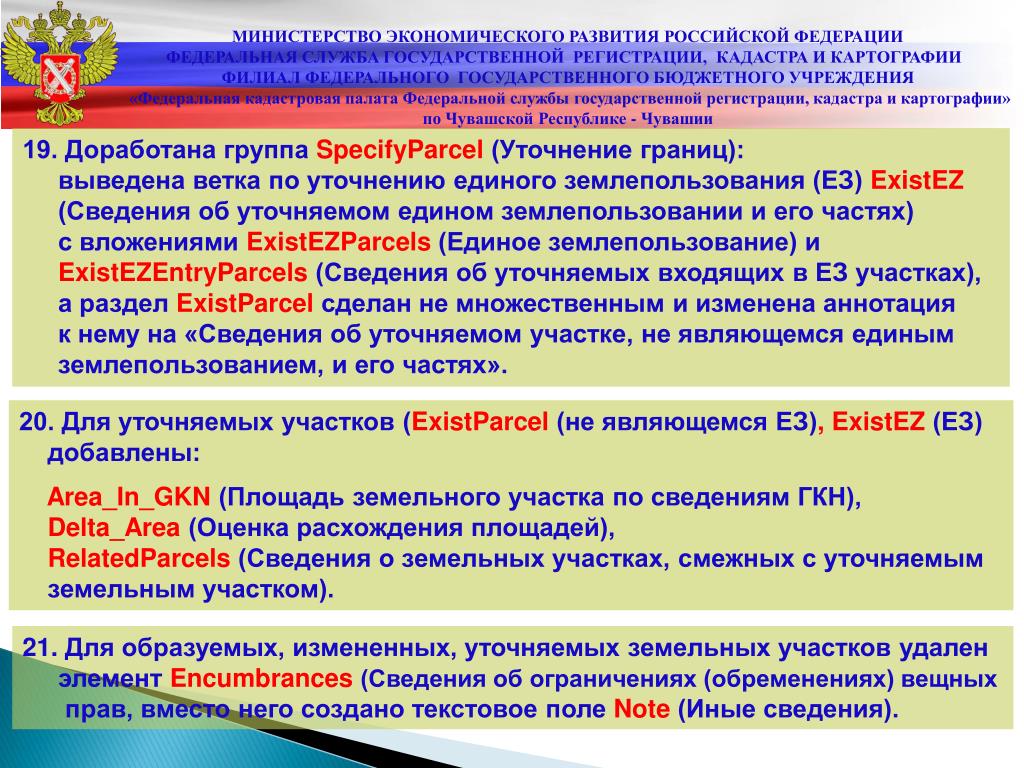 МИНИСТЕРСТВО ЭКОНОМИЧЕСКОГО РАЗВИТИЯ РОССИЙСКОЙ ФЕДЕРАЦИИ
ФЕДЕРАЛЬНАЯ СЛУЖБА ГОСУДАРСТВЕННОЙ РЕГИСТРАЦИИ, КАДАСТРА И КАРТОГРАФИИ
ФИЛИАЛ ФЕДЕРАЛЬНОГО ГОСУДАРСТВЕННОГО БЮДЖЕТНОГО УЧРЕЖДЕНИЯ
«Федеральная кадастровая палата Федеральной службы государственной регистрации, кадастра и картографии»
по Чувашской Республике - Чувашии

19. Доработана группа SpecifyParcel (Уточнение границ):
выведена ветка по уточнению единого землепользования (ЕЗ) ExistEZ (Сведения об уточняемом едином землепользовании и его частях) с вложениями ExistEZParcels (Единое землепользование) и ExistEZEntryParcels (Сведения об уточняемых входящих в ЕЗ участках), а раздел ExistParcel сделан не множественным и изменена аннотация к нему на «Сведения об уточняемом участке, не являющемся единым землепользованием, и его частях».

20. Для уточняемых участков (ExistParcel (не являющемся ЕЗ), ExistEZ (ЕЗ) добавлены:

Area_In_GKN (Площадь земельного участка по сведениям ГКН),
Delta_Area (Оценка расхождения площадей),
RelatedParcels (Сведения о земельных участках, смежных с уточняемым земельным участком).

21. Для образуемых, измененных, уточняемых земельных участков удален элемент Encumbrances (Сведения об ограничениях (обременениях) вещных прав, вместо него создано текстовое поле Note (Иные сведения).